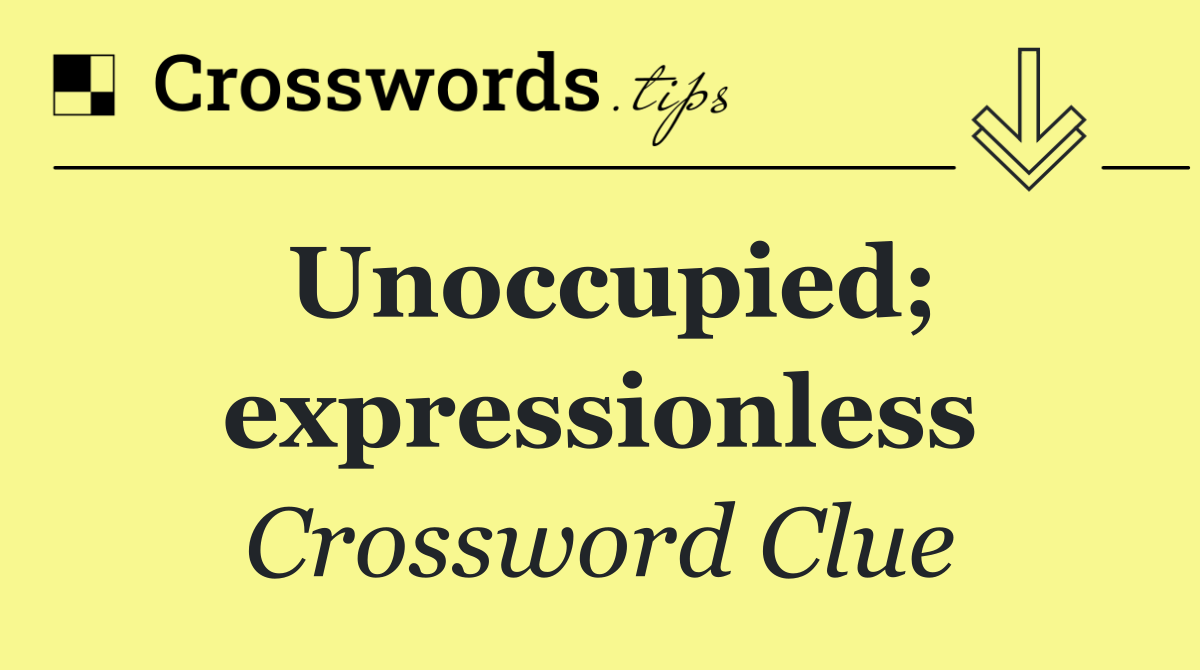 Crosswords.tips

Unoccupied; expressionless

Crossword Clue